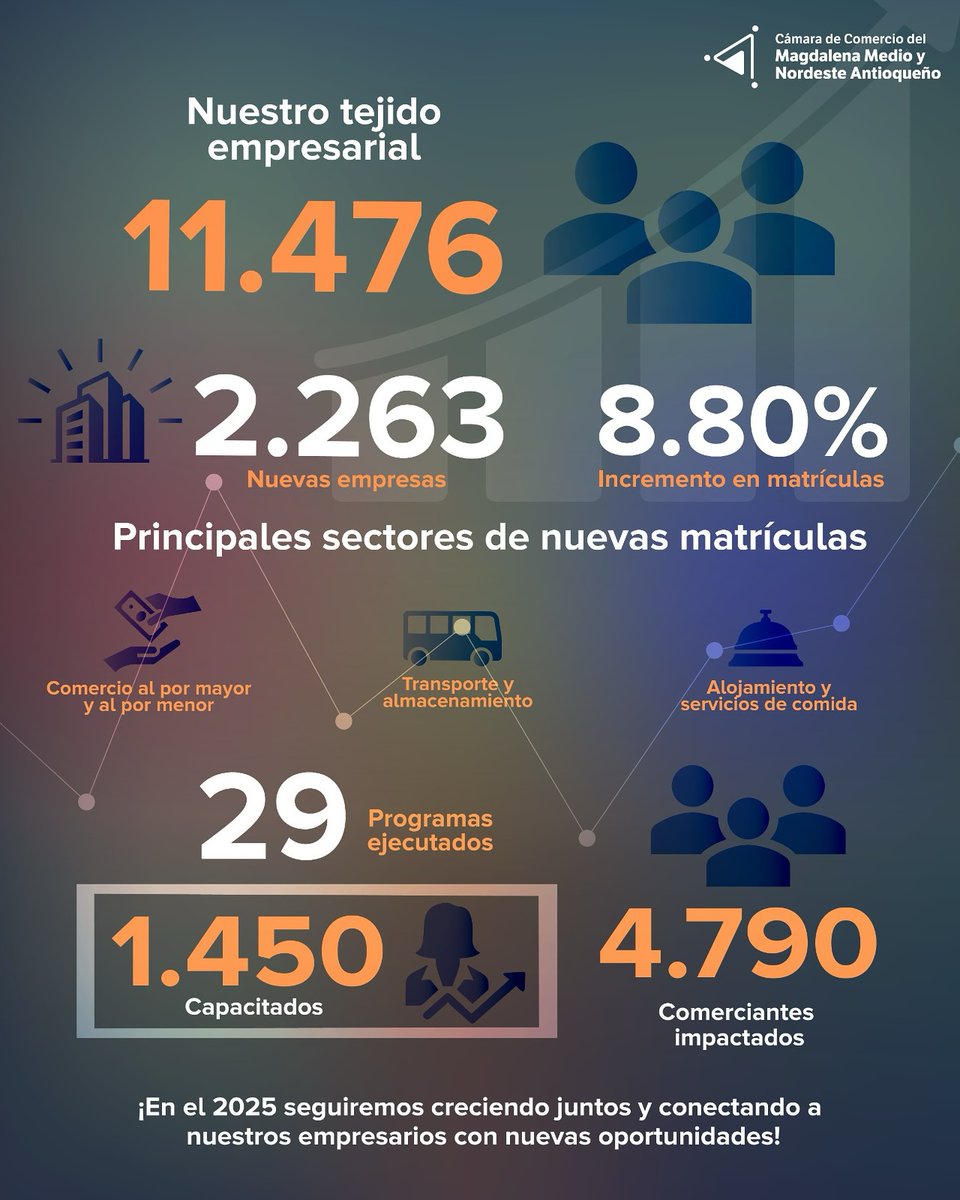 Cámara de Comercio del Magdalena Medio y Nordeste Antioqueño

Nuestro tejido empresarial

11.476

2.263
Nuevas empresas

8.80%
Incremento en matrículas

Principales sectores de nuevas matrículas

Comercio al por mayor y al por menor

Transporte y almacenamiento

Alojamiento y servicios de comida

29
Programas ejecutados

1.450
Capacitados

4.790
Comerciantes impactados

¡En el 2025 seguiremos creciendo juntos y conectando a nuestros empresarios con nuevas oportunidades!